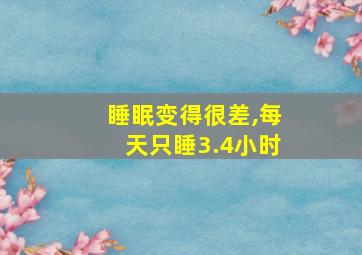 睡眠变得很差,每天只睡3.4小时